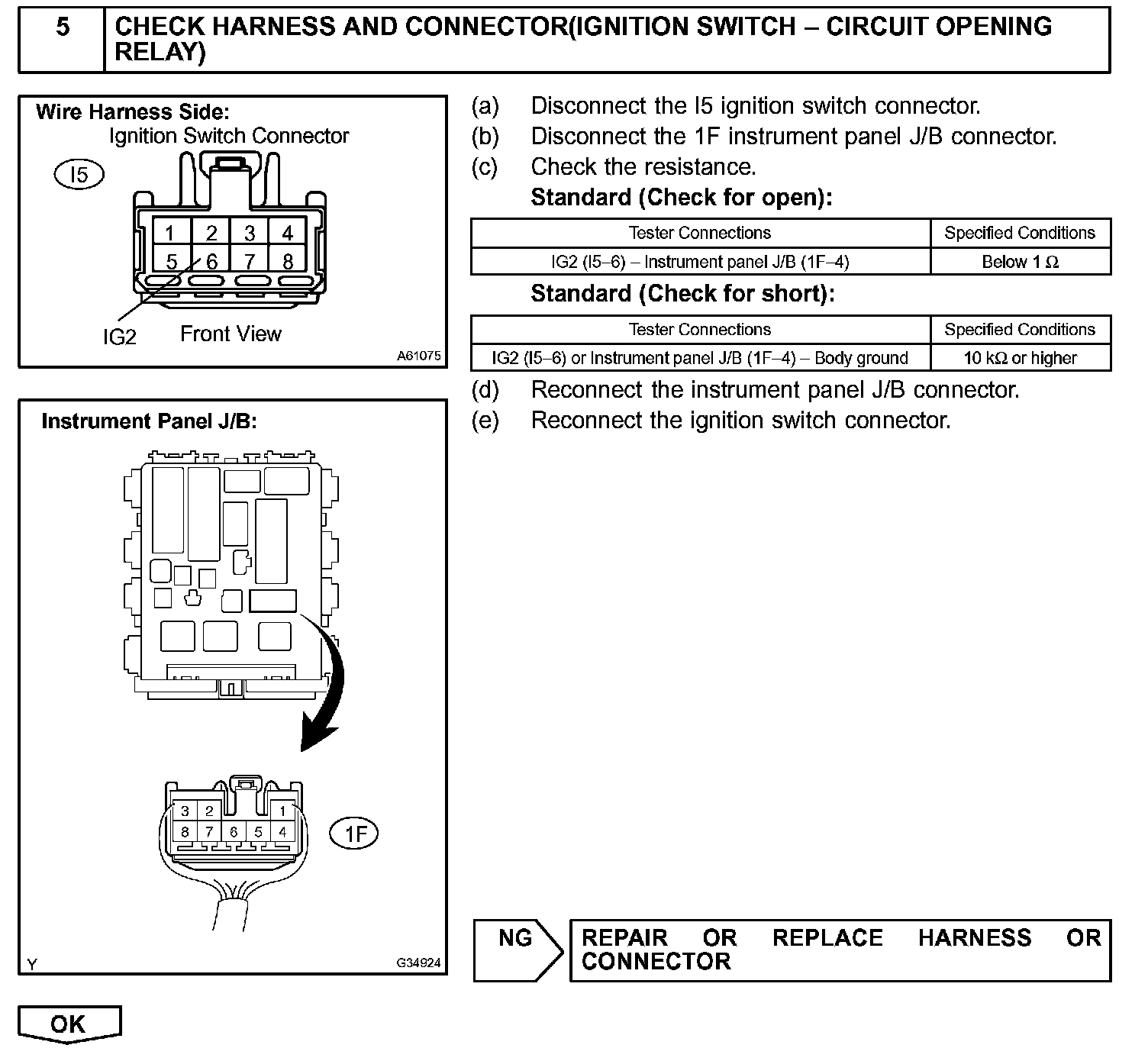 5 CHECK HARNESS AND CONNECTOR(IGNITION SWITCH – CIRCUIT OPENING RELAY)

Wire Harness Side:
Ignition Switch Connector
I5
1 2 3 4
5 6 7 8
IG2 Front View
A61075

Instrument Panel J/B:
3 2 1
8 7 6 5 4
1F
Y G34924

(a) Disconnect the I5 ignition switch connector.
(b) Disconnect the 1F instrument panel J/B connector.
(c) Check the resistance.
Standard (Check for open):

| Tester Connections | Specified Conditions |
|---|---|
| IG2 (I5–6) – Instrument panel J/B (1F–4) | Below 1 Ω |

Standard (Check for short):

| Tester Connections | Specified Conditions |
|---|---|
| IG2 (I5–6) or Instrument panel J/B (1F–4) – Body ground | 10 kΩ or higher |

(d) Reconnect the instrument panel J/B connector.
(e) Reconnect the ignition switch connector.

NG REPAIR OR REPLACE HARNESS OR CONNECTOR

OK